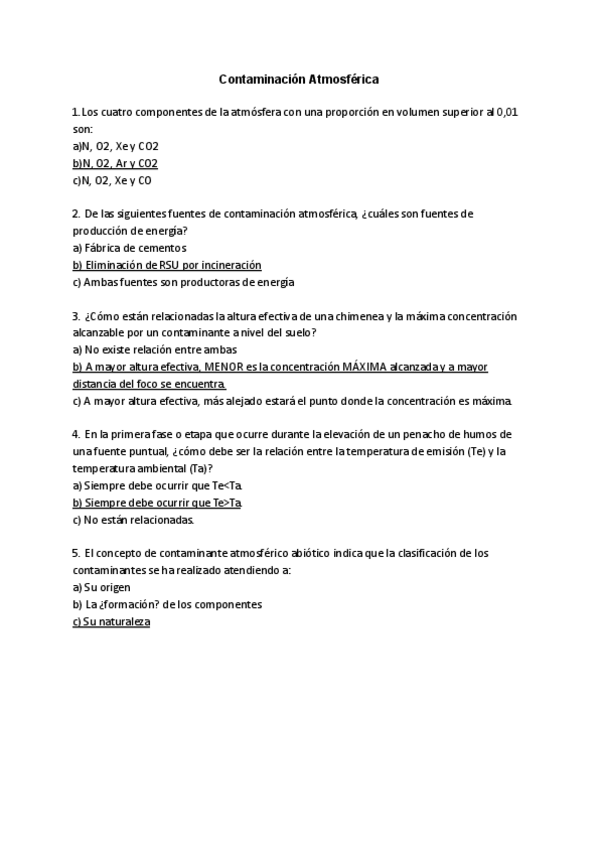 Contaminación Atmosférica

1. Los cuatro componentes de la atmósfera con una proporción en volumen superior al 0,01 son:
a)N, O2, Xe y CO2
b)N, O2, Ar y CO2
c)N, O2, Xe y CO

2. De las siguientes fuentes de contaminación atmosférica, ¿cuáles son fuentes de producción de energía?
a) Fábrica de cementos
b) Eliminación de RSU por incineración
c) Ambas fuentes son productoras de energía

3. ¿Cómo están relacionadas la altura efectiva de una chimenea y la máxima concentración alcanzable por un contaminante a nivel del suelo?
a) No existe relación entre ambas
b) A mayor altura efectiva, MENOR es la concentración MÁXIMA alcanzada y a mayor distancia del foco se encuentra.
c) A mayor altura efectiva, más alejado estará el punto donde la concentración es máxima.

4. En la primera fase o etapa que ocurre durante la elevación de un penacho de humos de una fuente puntual, ¿cómo debe ser la relación entre la temperatura de emisión (Te) y la temperatura ambiental (Ta)?
a) Siempre debe ocurrir que Te<Ta.
b) Siempre debe ocurrir que Te>Ta.
c) No están relacionadas.

5. El concepto de contaminante atmosférico abiótico indica que la clasificación de los contaminantes se ha realizado atendiendo a:
a) Su origen
b) La ¿formación? de los componentes
c) Su naturaleza